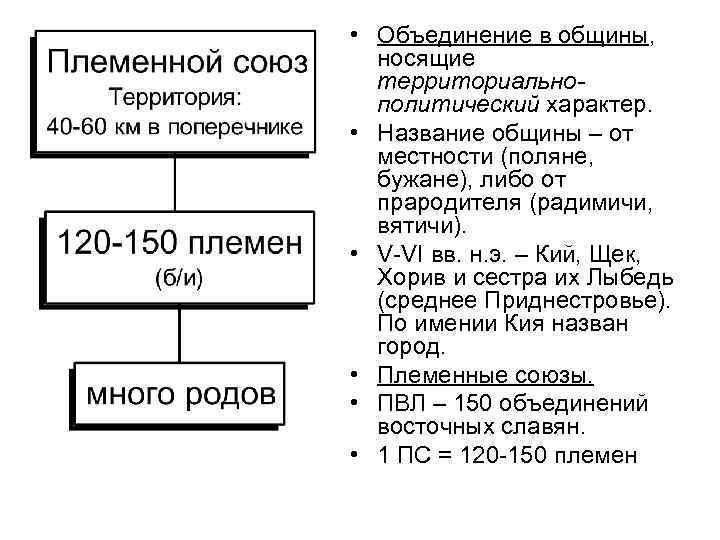 Племенной союз
Территория:
40-60 км в поперечнике

120-150 племен
(б/и)

много родов

• Объединение в общины, носящие территориально-политический характер.
• Название общины – от местности (поляне, бужане), либо от прародителя (радимичи, вятичи).
• V-VI вв. н.э. – Кий, Щек, Хорив и сестра их Лыбедь (среднее Приднестровье). По имении Кия назван город.
• Племенные союзы.
• ПВЛ – 150 объединений восточных славян.
• 1 ПС = 120-150 племен